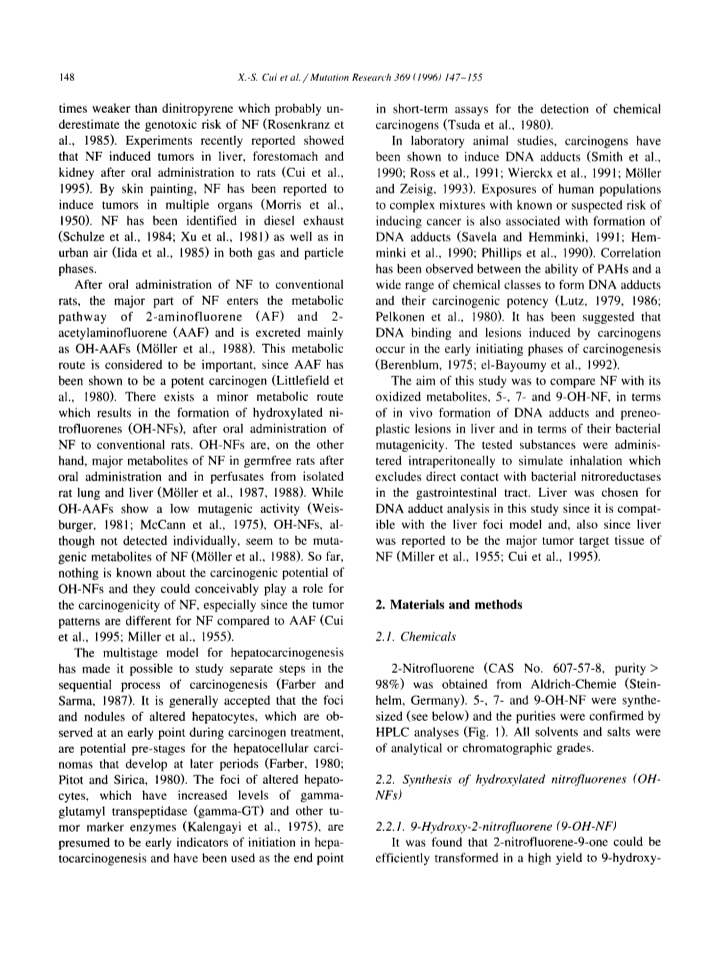 148 X.-S. Cui et al. / Mutation Research 369 (1996) 147–155

times weaker than dinitropyrene which probably underestimate the genotoxic risk of NF (Rosenkranz et al., 1985). Experiments recently reported showed that NF induced tumors in liver, forestomach and kidney after oral administration to rats (Cui et al., 1995). By skin painting, NF has been reported to induce tumors in multiple organs (Morris et al., 1950). NF has been identified in diesel exhaust (Schulze et al., 1984; Xu et al., 1981) as well as in urban air (Iida et al., 1985) in both gas and particle phases.

After oral administration of NF to conventional rats, the major part of NF enters the metabolic pathway of 2-aminofluorene (AF) and 2-acetylaminofluorene (AAF) and is excreted mainly as OH-AAFs (Möller et al., 1988). This metabolic route is considered to be important, since AAF has been shown to be a potent carcinogen (Littlefield et al., 1980). There exists a minor metabolic route which results in the formation of hydroxylated nitrofluorenes (OH-NFs), after oral administration of NF to conventional rats. OH-NFs are, on the other hand, major metabolites of NF in germfree rats after oral administration and in perfusates from isolated rat lung and liver (Möller et al., 1987, 1988). While OH-AAFs show a low mutagenic activity (Weisburger, 1981; McCann et al., 1975), OH-NFs, although not detected individually, seem to be mutagenic metabolites of NF (Möller et al., 1988). So far, nothing is known about the carcinogenic potential of OH-NFs and they could conceivably play a role for the carcinogenicity of NF, especially since the tumor patterns are different for NF compared to AAF (Cui et al., 1995; Miller et al., 1955).

The multistage model for hepatocarcinogenesis has made it possible to study separate steps in the sequential process of carcinogenesis (Farber and Sarma, 1987). It is generally accepted that the foci and nodules of altered hepatocytes, which are observed at an early point during carcinogen treatment, are potential pre-stages for the hepatocellular carcinomas that develop at later periods (Farber, 1980; Pitot and Sirica, 1980). The foci of altered hepatocytes, which have increased levels of gamma-glutamyl transpeptidase (gamma-GT) and other tumor marker enzymes (Kalengayi et al., 1975), are presumed to be early indicators of initiation in hepatocarcinogenesis and have been used as the end point in short-term assays for the detection of chemical carcinogens (Tsuda et al., 1980).

In laboratory animal studies, carcinogens have been shown to induce DNA adducts (Smith et al., 1990; Ross et al., 1991; Wierckx et al., 1991; Möller and Zeisig, 1993). Exposures of human populations to complex mixtures with known or suspected risk of inducing cancer is also associated with formation of DNA adducts (Savela and Hemminki, 1991; Hemminki et al., 1990; Phillips et al., 1990). Correlation has been observed between the ability of PAHs and a wide range of chemical classes to form DNA adducts and their carcinogenic potency (Lutz, 1979, 1986; Pelkonen et al., 1980). It has been suggested that DNA binding and lesions induced by carcinogens occur in the early initiating phases of carcinogenesis (Berenblum, 1975; el-Bayoumy et al., 1992).

The aim of this study was to compare NF with its oxidized metabolites, 5-, 7- and 9-OH-NF, in terms of in vivo formation of DNA adducts and preneoplastic lesions in liver and in terms of their bacterial mutagenicity. The tested substances were administered intraperitoneally to simulate inhalation which excludes direct contact with bacterial nitroreductases in the gastrointestinal tract. Liver was chosen for DNA adduct analysis in this study since it is compatible with the liver foci model and, also since liver was reported to be the major tumor target tissue of NF (Miller et al., 1955; Cui et al., 1995).

2. Materials and methods

2.1. Chemicals

2-Nitrofluorene (CAS No. 607-57-8, purity > 98%) was obtained from Aldrich-Chemie (Steinhelm, Germany). 5-, 7- and 9-OH-NF were synthesized (see below) and the purities were confirmed by HPLC analyses (Fig. 1). All solvents and salts were of analytical or chromatographic grades.

2.2. Synthesis of hydroxylated nitrofluorenes (OH-NFs)

2.2.1. 9-Hydroxy-2-nitrofluorene (9-OH-NF)

It was found that 2-nitrofluorene-9-one could be efficiently transformed in a high yield to 9-hydroxy-